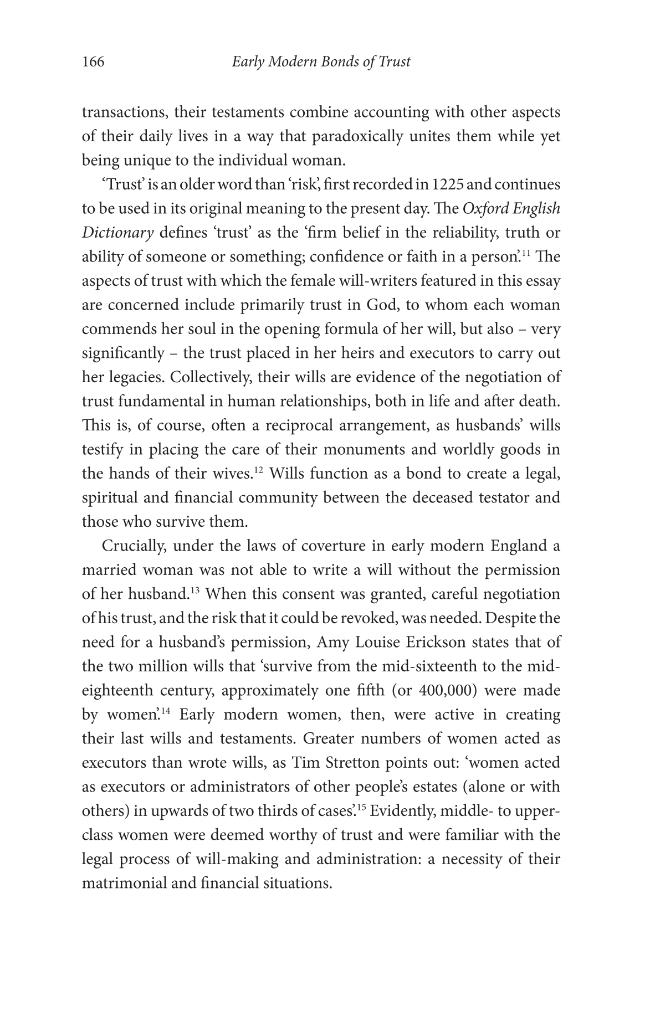 166 Early Modern Bonds of Trust

transactions, their testaments combine accounting with other aspects of their daily lives in a way that paradoxically unites them while yet being unique to the individual woman.

'Trust' is an older word than 'risk', first recorded in 1225 and continues to be used in its original meaning to the present day. The Oxford English Dictionary defines 'trust' as the 'firm belief in the reliability, truth or ability of someone or something; confidence or faith in a person'.$^{11}$ The aspects of trust with which the female will-writers featured in this essay are concerned include primarily trust in God, to whom each woman commends her soul in the opening formula of her will, but also – very significantly – the trust placed in her heirs and executors to carry out her legacies. Collectively, their wills are evidence of the negotiation of trust fundamental in human relationships, both in life and after death. This is, of course, often a reciprocal arrangement, as husbands' wills testify in placing the care of their monuments and worldly goods in the hands of their wives.$^{12}$ Wills function as a bond to create a legal, spiritual and financial community between the deceased testator and those who survive them.

Crucially, under the laws of coverture in early modern England a married woman was not able to write a will without the permission of her husband.$^{13}$ When this consent was granted, careful negotiation of his trust, and the risk that it could be revoked, was needed. Despite the need for a husband's permission, Amy Louise Erickson states that of the two million wills that 'survive from the mid-sixteenth to the mid-eighteenth century, approximately one fifth (or 400,000) were made by women'.$^{14}$ Early modern women, then, were active in creating their last wills and testaments. Greater numbers of women acted as executors than wrote wills, as Tim Stretton points out: 'women acted as executors or administrators of other people's estates (alone or with others) in upwards of two thirds of cases'.$^{15}$ Evidently, middle- to upper-class women were deemed worthy of trust and were familiar with the legal process of will-making and administration: a necessity of their matrimonial and financial situations.